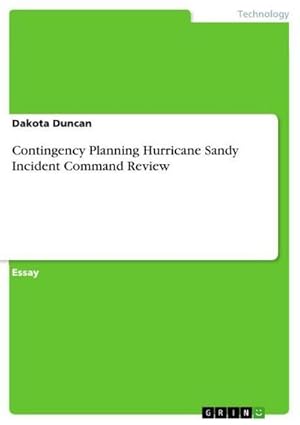 Technology

Dakota Duncan

Contingency Planning Hurricane Sandy Incident Command Review

Essay

GRIN